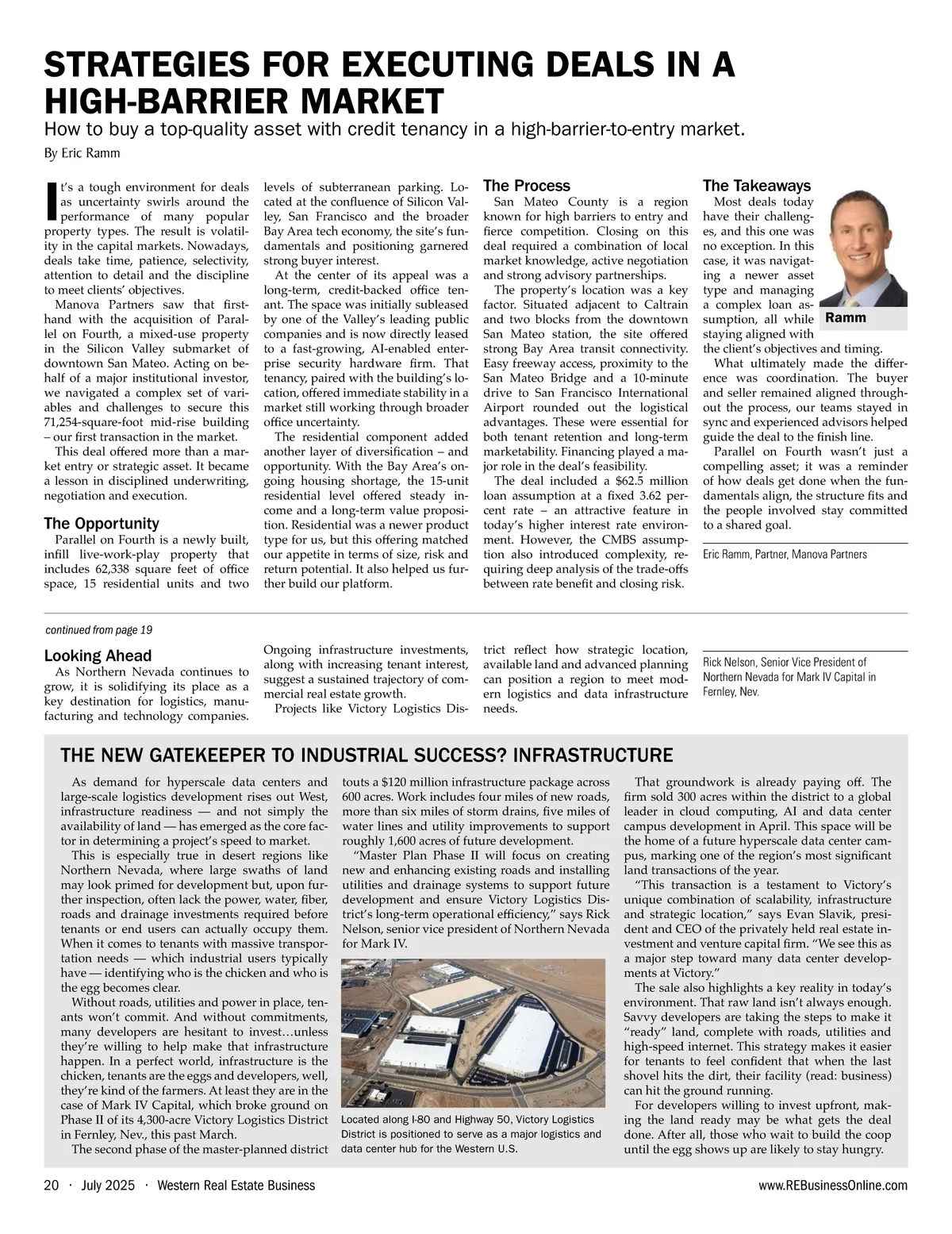 STRATEGIES FOR EXECUTING DEALS IN A HIGH-BARRIER MARKET

How to buy a top-quality asset with credit tenancy in a high-barrier-to-entry market.

By Eric Ramm

It's a tough environment for deals as uncertainty swirls around the performance of many popular property types. The result is volatility in the capital markets. Nowadays, deals take time, patience, selectivity, attention to detail and the discipline to meet clients' objectives.

Manova Partners saw that firsthand with the acquisition of Parallel on Fourth, a mixed-use property in the Silicon Valley submarket of downtown San Mateo. Acting on behalf of a major institutional investor, we navigated a complex set of variables and challenges to secure this 71,254-square-foot mid-rise building – our first transaction in the market.

This deal offered more than a market entry or strategic asset. It became a lesson in disciplined underwriting, negotiation and execution.

The Opportunity

Parallel on Fourth is a newly built, infill live-work-play property that includes 62,338 square feet of office space, 15 residential units and two levels of subterranean parking. Located at the confluence of Silicon Valley, San Francisco and the broader Bay Area tech economy, the site's fundamentals and positioning garnered strong buyer interest.

At the center of its appeal was a long-term, credit-backed office tenant. The space was initially subleased by one of the Valley's leading public companies and is now directly leased to a fast-growing, AI-enabled enterprise security hardware firm. That tenancy, paired with the building's location, offered immediate stability in a market still working through broader office uncertainty.

The residential component added another layer of diversification – and opportunity. With the Bay Area's ongoing housing shortage, the 15-unit residential level offered steady income and a long-term value proposition. Residential was a newer product type for us, but this offering matched our appetite in terms of size, risk and return potential. It also helped us further build our platform.

The Process

San Mateo County is a region known for high barriers to entry and fierce competition. Closing on this deal required a combination of local market knowledge, active negotiation and strong advisory partnerships.

The property's location was a key factor. Situated adjacent to Caltrain and two blocks from the downtown San Mateo station, the site offered strong Bay Area transit connectivity. Easy freeway access, proximity to the San Mateo Bridge and a 10-minute drive to San Francisco International Airport rounded out the logistical advantages. These were essential for both tenant retention and long-term marketability. Financing played a major role in the deal's feasibility.

The deal included a $62.5 million loan assumption at a fixed 3.62 percent rate – an attractive feature in today's higher interest rate environment. However, the CMBS assumption also introduced complexity, requiring deep analysis of the trade-offs between rate benefit and closing risk.

The Takeaways

Most deals today have their challenges, and this one was no exception. In this case, it was navigating a newer asset type and managing a complex loan assumption, all while staying aligned with the client's objectives and timing.

Ramm

What ultimately made the difference was coordination. The buyer and seller remained aligned throughout the process, our teams stayed in sync and experienced advisors helped guide the deal to the finish line.

Parallel on Fourth wasn't just a compelling asset; it was a reminder of how deals get done when the fundamentals align, the structure fits and the people involved stay committed to a shared goal.

Eric Ramm, Partner, Manova Partners

continued from page 19

Looking Ahead

As Northern Nevada continues to grow, it is solidifying its place as a key destination for logistics, manufacturing and technology companies. Ongoing infrastructure investments, along with increasing tenant interest, suggest a sustained trajectory of commercial real estate growth.

Projects like Victory Logistics District reflect how strategic location, available land and advanced planning can position a region to meet modern logistics and data infrastructure needs.

Rick Nelson, Senior Vice President of Northern Nevada for Mark IV Capital in Fernley, Nev.

THE NEW GATEKEEPER TO INDUSTRIAL SUCCESS? INFRASTRUCTURE

As demand for hyperscale data centers and large-scale logistics development rises out West, infrastructure readiness — and not simply the availability of land — has emerged as the core factor in determining a project's speed to market.

This is especially true in desert regions like Northern Nevada, where large swaths of land may look primed for development but, upon further inspection, often lack the power, water, fiber, roads and drainage investments required before tenants or end users can actually occupy them. When it comes to tenants with massive transportation needs — which industrial users typically have — identifying who is the chicken and who is the egg becomes clear.

Without roads, utilities and power in place, tenants won't commit. And without commitments, many developers are hesitant to invest…unless they're willing to help make that infrastructure happen. In a perfect world, infrastructure is the chicken, tenants are the eggs and developers, well, they're kind of the farmers. At least they are in the case of Mark IV Capital, which broke ground on Phase II of its 4,300-acre Victory Logistics District in Fernley, Nev., this past March.

The second phase of the master-planned district touts a $120 million infrastructure package across 600 acres. Work includes four miles of new roads, more than six miles of storm drains, five miles of water lines and utility improvements to support roughly 1,600 acres of future development.

"Master Plan Phase II will focus on creating new and enhancing existing roads and installing utilities and drainage systems to support future development and ensure Victory Logistics District's long-term operational efficiency," says Rick Nelson, senior vice president of Northern Nevada for Mark IV.

Located along I-80 and Highway 50, Victory Logistics District is positioned to serve as a major logistics and data center hub for the Western U.S.

That groundwork is already paying off. The firm sold 300 acres within the district to a global leader in cloud computing, AI and data center campus development in April. This space will be the home of a future hyperscale data center campus, marking one of the region's most significant land transactions of the year.

"This transaction is a testament to Victory's unique combination of scalability, infrastructure and strategic location," says Evan Slavik, president and CEO of the privately held real estate investment and venture capital firm. "We see this as a major step toward many data center developments at Victory."

The sale also highlights a key reality in today's environment. That raw land isn't always enough. Savvy developers are taking the steps to make it "ready" land, complete with roads, utilities and high-speed internet. This strategy makes it easier for tenants to feel confident that when the last shovel hits the dirt, their facility (read: business) can hit the ground running.

For developers willing to invest upfront, making the land ready may be what gets the deal done. After all, those who wait to build the coop until the egg shows up are likely to stay hungry.

20 · July 2025 · Western Real Estate Business

www.REBusinessOnline.com